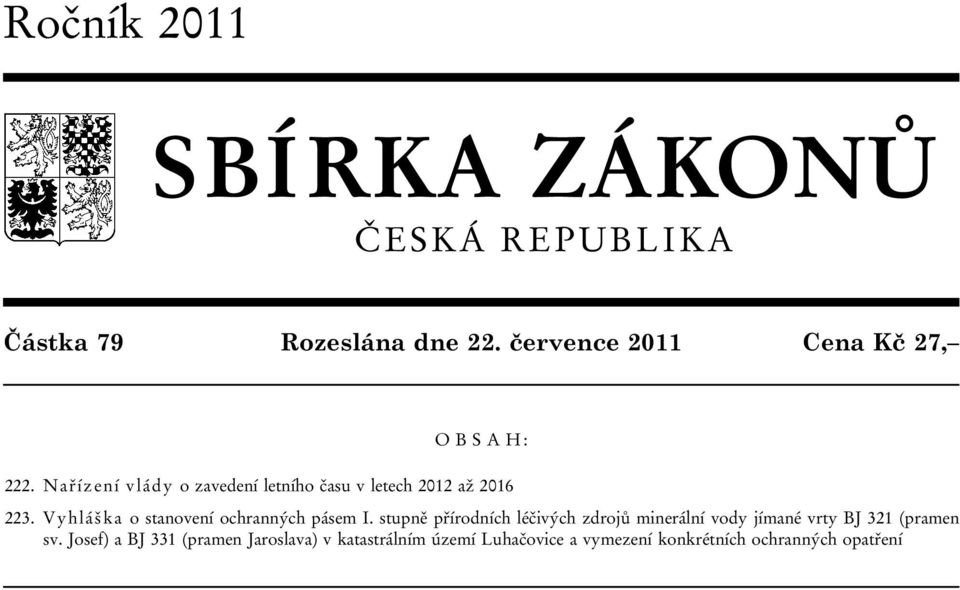 Ročník 2011

SBÍRKA ZÁKONŮ

ČESKÁ REPUBLIKA

Částka 79 Rozeslána dne 22. července 2011 Cena Kč 27,–

OBSAH:

222. Nařízení vlády o zavedení letního času v letech 2012 až 2016

223. Vyhláška o stanovení ochranných pásem I. stupně přírodních léčivých zdrojů minerální vody jímané vrty BJ 321 (pramen sv. Josef) a BJ 331 (pramen Jaroslava) v katastrálním území Luhačovice a vymezení konkrétních ochranných opatření